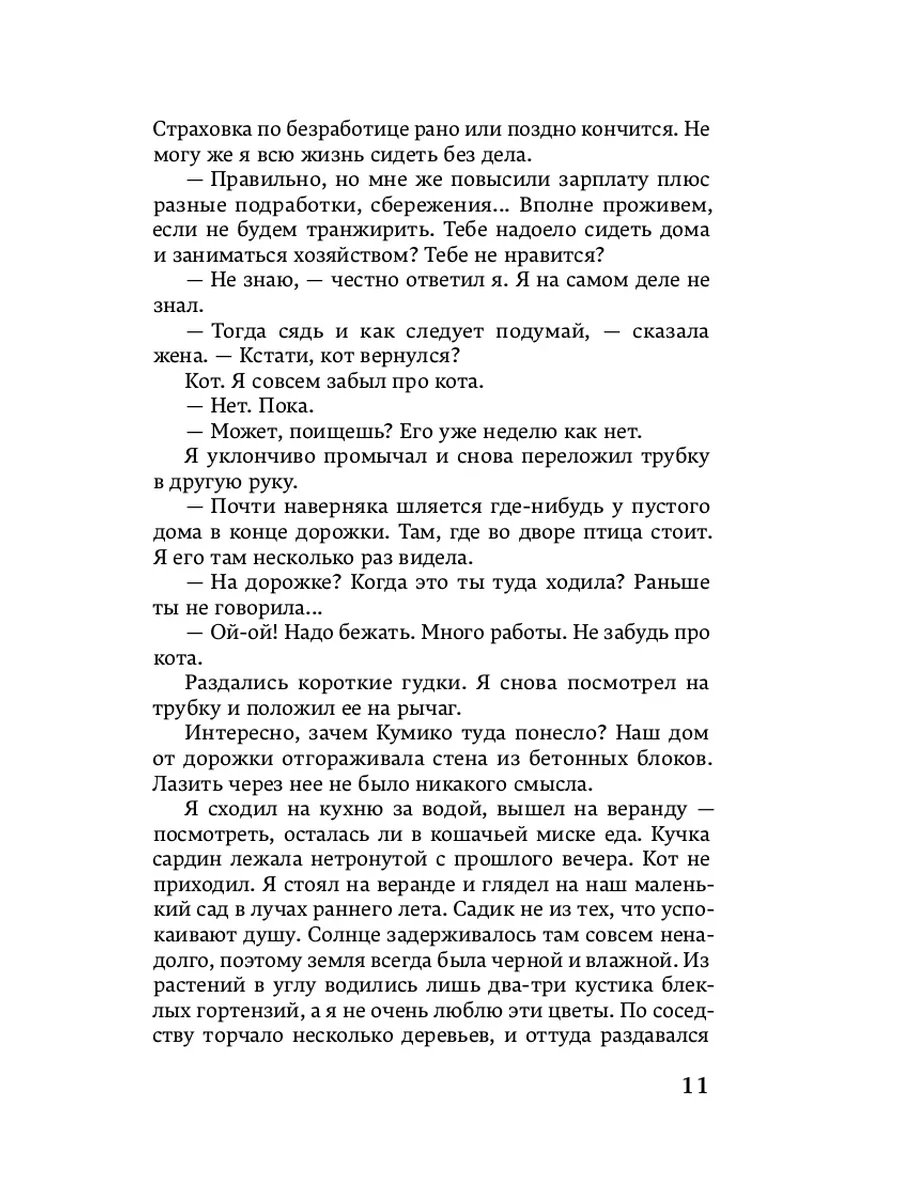 Страховка по безработице рано или поздно кончится. Не могу же я всю жизнь сидеть без дела.

— Правильно, но мне же повысили зарплату плюс разные подработки, сбережения... Вполне проживем, если не будем транжирить. Тебе надоело сидеть дома и заниматься хозяйством? Тебе не нравится?

— Не знаю, — честно ответил я. Я на самом деле не знал.

— Тогда сядь и как следует подумай, — сказала жена. — Кстати, кот вернулся?

Кот. Я совсем забыл про кота.

— Нет. Пока.

— Может, поищешь? Его уже неделю как нет.

Я уклончиво промычал и снова переложил трубку в другую руку.

— Почти наверняка шляется где-нибудь у пустого дома в конце дорожки. Там, где во дворе птица стоит. Я его там несколько раз видела.

— На дорожке? Когда это ты туда ходила? Раньше ты не говорила...

— Ой-ой! Надо бежать. Много работы. Не забудь про кота.

Раздались короткие гудки. Я снова посмотрел на трубку и положил ее на рычаг.

Интересно, зачем Кумико туда понесло? Наш дом от дорожки отгораживала стена из бетонных блоков. Лазить через нее не было никакого смысла.

Я сходил на кухню за водой, вышел на веранду — посмотреть, осталась ли в кошачьей миске еда. Кучка сардин лежала нетронутой с прошлого вечера. Кот не приходил. Я стоял на веранде и глядел на наш маленький сад в лучах раннего лета. Садик не из тех, что успокаивают душу. Солнце задерживалось там совсем ненадолго, поэтому земля всегда была черной и влажной. Из растений в углу водились лишь два-три кустика блеклых гортензий, а я не очень люблю эти цветы. По соседству торчало несколько деревьев, и оттуда раздавался

11